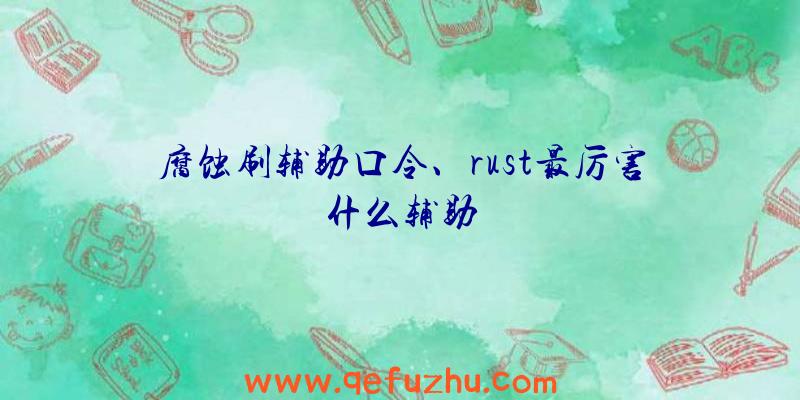 腐蚀刷辅助口令、rust最厉害什么辅助

ABC

www.qefuzhu.com